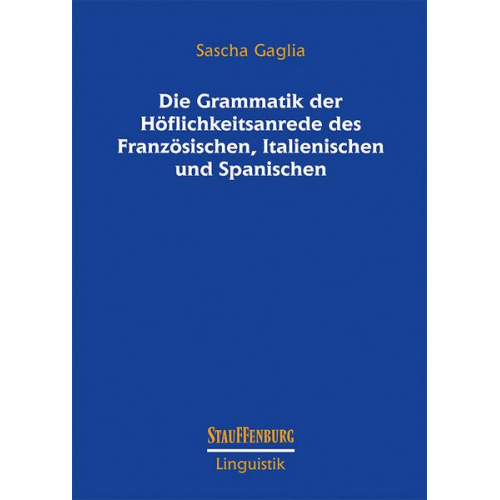 Sascha Gaglia

Die Grammatik der Höflichkeitsanrede des Französischen, Italienischen und Spanischen

STAUFFENBURG
Linguistik